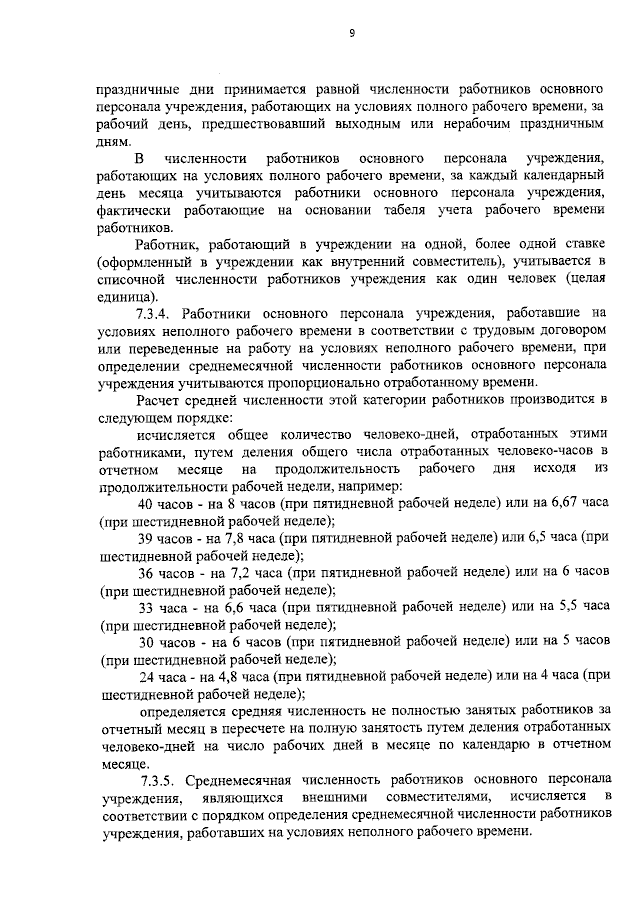 9

праздничные дни принимается равной численности работников основного персонала учреждения, работающих на условиях полного рабочего времени, за рабочий день, предшествовавший выходным или нерабочим праздничным дням.

В численности работников основного персонала учреждения, работающих на условиях полного рабочего времени, за каждый календарный день месяца учитываются работники основного персонала учреждения, фактически работающие на основании табеля учета рабочего времени работников.

Работник, работающий в учреждении на одной, более одной ставке (оформленный в учреждении как внутренний совместитель), учитывается в списочной численности работников учреждения как один человек (целая единица).

7.3.4. Работники основного персонала учреждения, работавшие на условиях неполного рабочего времени в соответствии с трудовым договором или переведенные на работу на условиях неполного рабочего времени, при определении среднемесячной численности работников основного персонала учреждения учитываются пропорционально отработанному времени.

Расчет средней численности этой категории работников производится в следующем порядке:

исчисляется общее количество человеко-дней, отработанных этими работниками, путем деления общего числа отработанных человеко-часов в отчетном месяце на продолжительность рабочего дня исходя из продолжительности рабочей недели, например:

40 часов - на 8 часов (при пятидневной рабочей неделе) или на 6,67 часа (при шестидневной рабочей неделе);

39 часов - на 7,8 часа (при пятидневной рабочей неделе) или 6,5 часа (при шестидневной рабочей неделе);

36 часов - на 7,2 часа (при пятидневной рабочей неделе) или на 6 часов (при шестидневной рабочей неделе);

33 часа - на 6,6 часа (при пятидневной рабочей неделе) или на 5,5 часа (при шестидневной рабочей неделе);

30 часов - на 6 часов (при пятидневной рабочей неделе) или на 5 часов (при шестидневной рабочей неделе);

24 часа - на 4,8 часа (при пятидневной рабочей неделе) или на 4 часа (при шестидневной рабочей неделе);

определяется средняя численность не полностью занятых работников за отчетный месяц в пересчете на полную занятость путем деления отработанных человеко-дней на число рабочих дней в месяце по календарю в отчетном месяце.

7.3.5. Среднемесячная численность работников основного персонала учреждения, являющихся внешними совместителями, исчисляется в соответствии с порядком определения среднемесячной численности работников учреждения, работавших на условиях неполного рабочего времени.